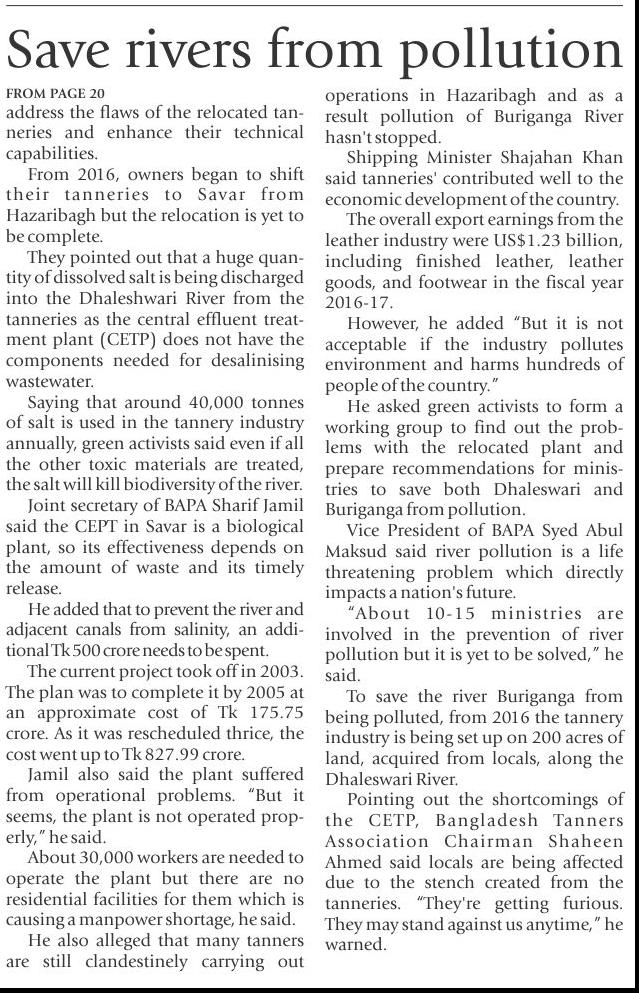 Save rivers from pollution

FROM PAGE 20
address the flaws of the relocated tanneries and enhance their technical capabilities.

From 2016, owners began to shift their tanneries to Savar from Hazaribagh but the relocation is yet to be complete.

They pointed out that a huge quantity of dissolved salt is being discharged into the Dhaleshwari River from the tanneries as the central effluent treatment plant (CETP) does not have the components needed for desalinising wastewater.

Saying that around 40,000 tonnes of salt is used in the tannery industry annually, green activists said even if all the other toxic materials are treated, the salt will kill biodiversity of the river.

Joint secretary of BAPA Sharif Jamil said the CEPT in Savar is a biological plant, so its effectiveness depends on the amount of waste and its timely release.

He added that to prevent the river and adjacent canals from salinity, an additional Tk 500 crore needs to be spent.

The current project took off in 2003. The plan was to complete it by 2005 at an approximate cost of Tk 175.75 crore. As it was rescheduled thrice, the cost went up to Tk 827.99 crore.

Jamil also said the plant suffered from operational problems. "But it seems, the plant is not operated properly," he said.

About 30,000 workers are needed to operate the plant but there are no residential facilities for them which is causing a manpower shortage, he said.

He also alleged that many tanners are still clandestinely carrying out operations in Hazaribagh and as a result pollution of Buriganga River hasn't stopped.

Shipping Minister Shajahan Khan said tanneries' contributed well to the economic development of the country.

The overall export earnings from the leather industry were US$1.23 billion, including finished leather, leather goods, and footwear in the fiscal year 2016-17.

However, he added "But it is not acceptable if the industry pollutes environment and harms hundreds of people of the country."

He asked green activists to form a working group to find out the problems with the relocated plant and prepare recommendations for ministries to save both Dhaleswari and Buriganga from pollution.

Vice President of BAPA Syed Abul Maksud said river pollution is a life threatening problem which directly impacts a nation's future.

"About 10-15 ministries are involved in the prevention of river pollution but it is yet to be solved," he said.

To save the river Buriganga from being polluted, from 2016 the tannery industry is being set up on 200 acres of land, acquired from locals, along the Dhaleswari River.

Pointing out the shortcomings of the CETP, Bangladesh Tanners Association Chairman Shaheen Ahmed said locals are being affected due to the stench created from the tanneries. "They're getting furious. They may stand against us anytime," he warned.